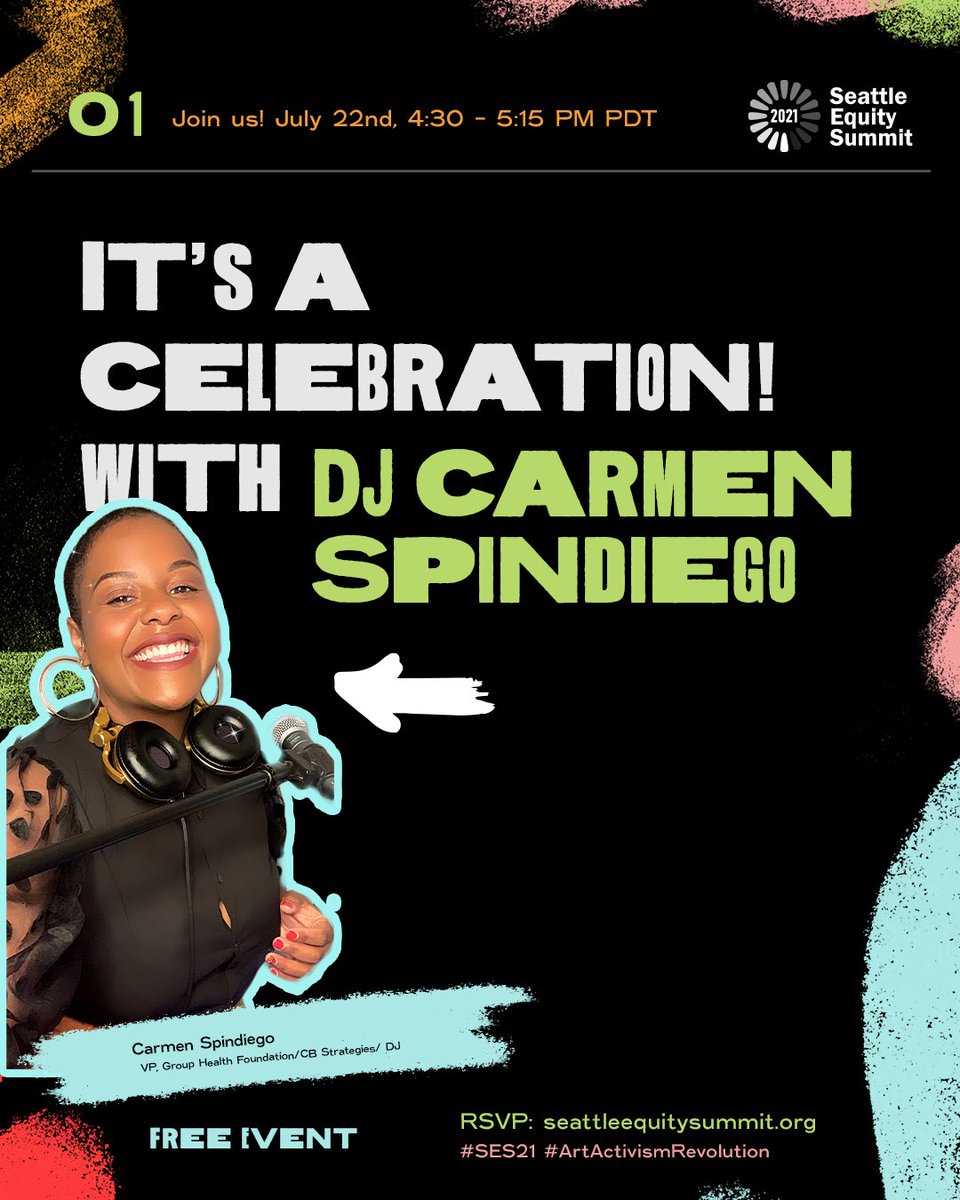 01 Join us! July 22nd, 4:30 - 5:15 PM PDT

2021 Seattle Equity Summit

IT'S A CELEBRATION! WITH DJ CARMEN SPINDIEGO

Carmen Spindiego
VP, Group Health Foundation/CB Strategies/ DJ

FREE EVENT

RSVP: seattleequitysummit.org
#SES21 #ArtActivismRevolution